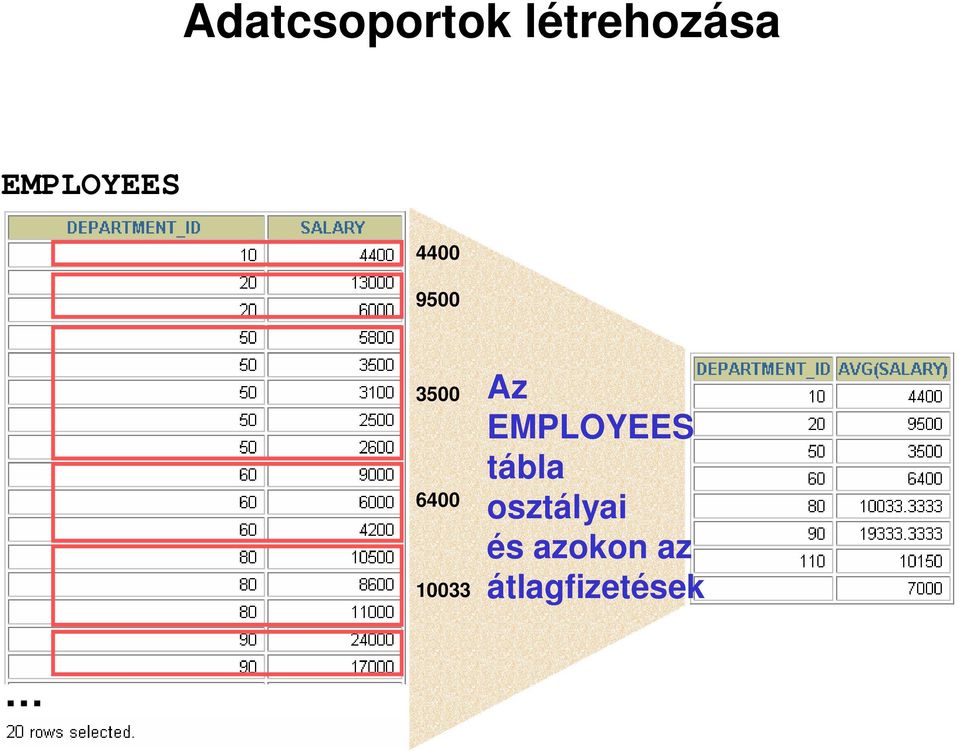 Adatcsoportok létrehozása

EMPLOYEES

| DEPARTMENT_ID | SALARY |
|---|---|
| 10 | 4400 |
| 20 | 13000 |
| 20 | 6000 |
| 50 | 5800 |
| 50 | 3500 |
| 50 | 3100 |
| 50 | 2500 |
| 50 | 2600 |
| 60 | 9000 |
| 60 | 6000 |
| 60 | 4200 |
| 80 | 10500 |
| 80 | 8600 |
| 80 | 11000 |
| 90 | 24000 |
| 90 | 17000 |

...

20 rows selected.

4400

9500

3500

6400

10033

Az EMPLOYEES tábla osztályai és azokon az átlagfizetések

| DEPARTMENT_ID | AVG(SALARY) |
|---|---|
| 10 | 4400 |
| 20 | 9500 |
| 50 | 3500 |
| 60 | 6400 |
| 80 | 10033.3333 |
| 90 | 19333.3333 |
| 110 | 10150 |
|  | 7000 |